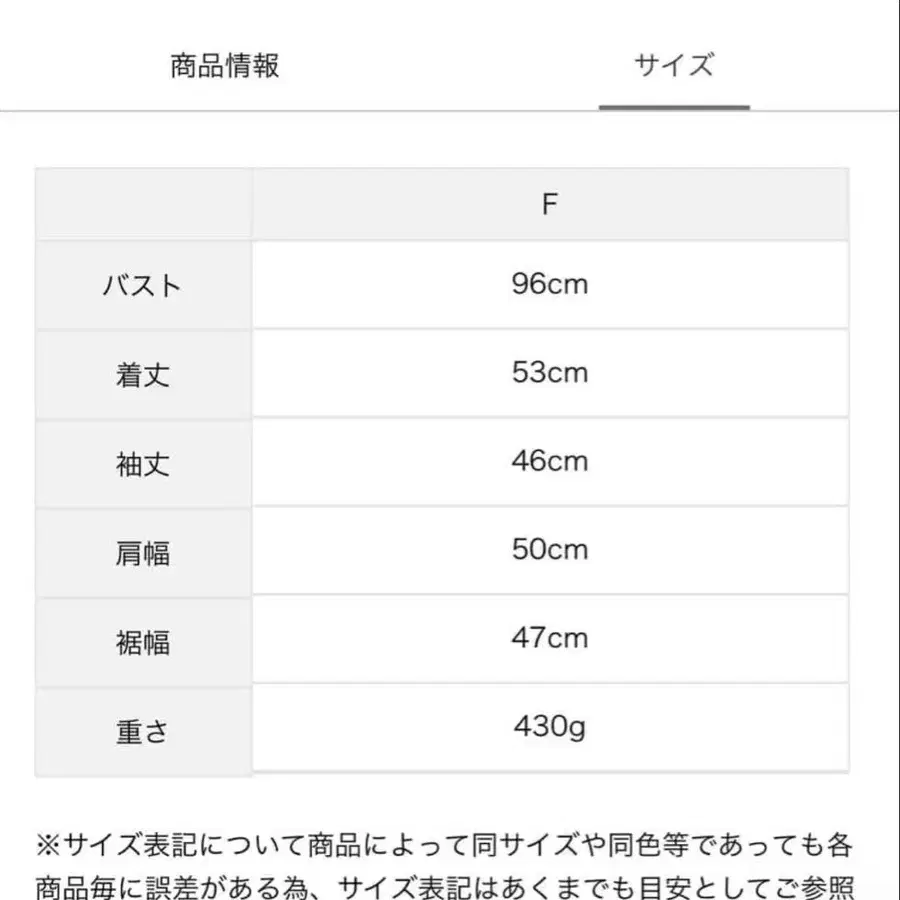 商品情報　サイズ

| | F |
|---|---|
| バスト | 96cm |
| 着丈 | 53cm |
| 袖丈 | 46cm |
| 肩幅 | 50cm |
| 裾幅 | 47cm |
| 重さ | 430g |

※サイズ表記について商品によって同サイズや同色等であっても各商品毎に誤差がある為、サイズ表記はあくまでも目安としてご参照